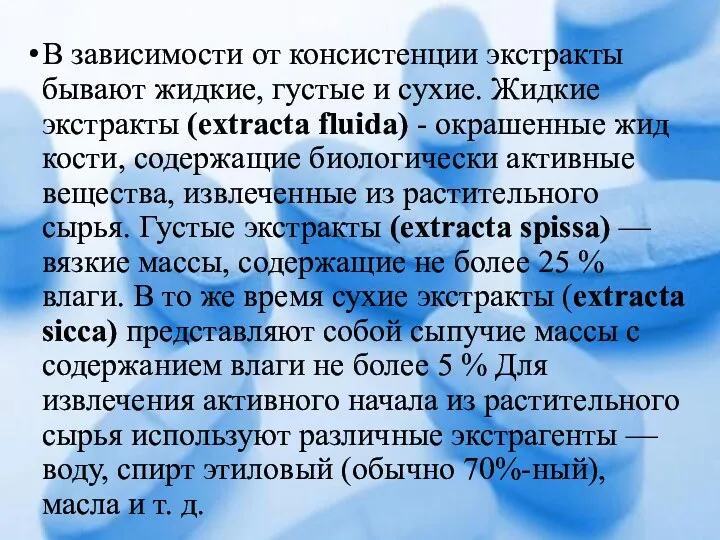 • В зависимости от консистенции экстракты бывают жидкие, густые и сухие. Жидкие экстракты (extracta fluida) - окрашенные жид кости, содержащие биологически активные вещества, извлеченные из растительного сырья. Густые экстракты (extracta spissa) — вязкие массы, содержащие не более 25 % влаги. В то же время сухие экстракты (extracta sicca) представляют собой сыпучие массы с содержанием влаги не более 5 % Для извлечения активного начала из растительного сырья используют различные экстрагенты — воду, спирт этиловый (обычно 70%-ный), масла и т. д.